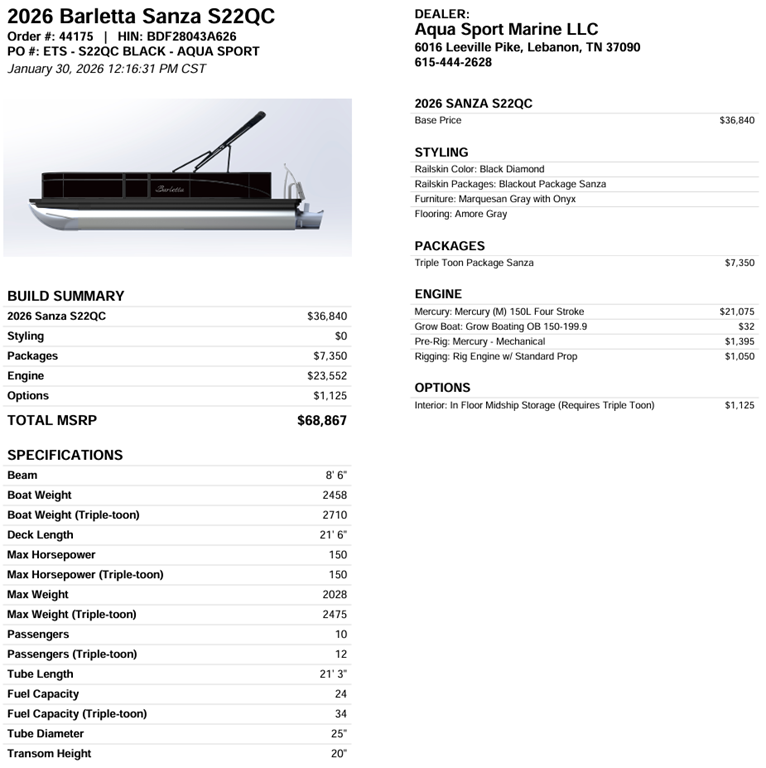 2026 Barletta Sanza S22QC
Order #: 44175 | HIN: BDF28043A626
PO #: ETS - S22QC BLACK - AQUA SPORT
January 30, 2026 12:16:31 PM CST

Barletta

BUILD SUMMARY

| | |
|---|---|
| 2026 Sanza S22QC | $36,840 |
| Styling | $0 |
| Packages | $7,350 |
| Engine | $23,552 |
| Options | $1,125 |
| TOTAL MSRP | $68,867 |

SPECIFICATIONS

| | |
|---|---|
| Beam | 8' 6" |
| Boat Weight | 2458 |
| Boat Weight (Triple-toon) | 2710 |
| Deck Length | 21' 6" |
| Max Horsepower | 150 |
| Max Horsepower (Triple-toon) | 150 |
| Max Weight | 2028 |
| Max Weight (Triple-toon) | 2475 |
| Passengers | 10 |
| Passengers (Triple-toon) | 12 |
| Tube Length | 21' 3" |
| Fuel Capacity | 24 |
| Fuel Capacity (Triple-toon) | 34 |
| Tube Diameter | 25" |
| Transom Height | 20" |

DEALER:
Aqua Sport Marine LLC
6016 Leeville Pike, Lebanon, TN 37090
615-444-2628

2026 SANZA S22QC

| | |
|---|---|
| Base Price | $36,840 |

STYLING

Railskin Color: Black Diamond
Railskin Packages: Blackout Package Sanza
Furniture: Marquesan Gray with Onyx
Flooring: Amore Gray

PACKAGES

| | |
|---|---|
| Triple Toon Package Sanza | $7,350 |

ENGINE

| | |
|---|---|
| Mercury: Mercury (M) 150L Four Stroke | $21,075 |
| Grow Boat: Grow Boating OB 150-199.9 | $32 |
| Pre-Rig: Mercury - Mechanical | $1,395 |
| Rigging: Rig Engine w/ Standard Prop | $1,050 |

OPTIONS

| | |
|---|---|
| Interior: In Floor Midship Storage (Requires Triple Toon) | $1,125 |